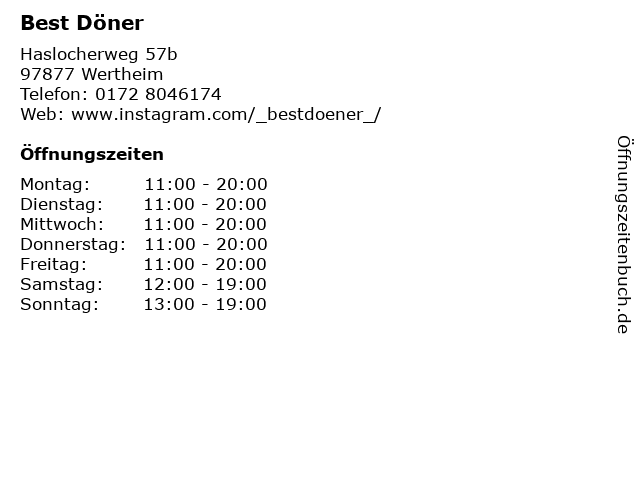 Best Döner

Haslocherweg 57b
97877 Wertheim
Telefon: 0172 8046174
Web: www.instagram.com/_bestdoener_/

Öffnungszeiten

Montag: 11:00 - 20:00
Dienstag: 11:00 - 20:00
Mittwoch: 11:00 - 20:00
Donnerstag: 11:00 - 20:00
Freitag: 11:00 - 20:00
Samstag: 12:00 - 19:00
Sonntag: 13:00 - 19:00

Öffnungszeitenbuch.de